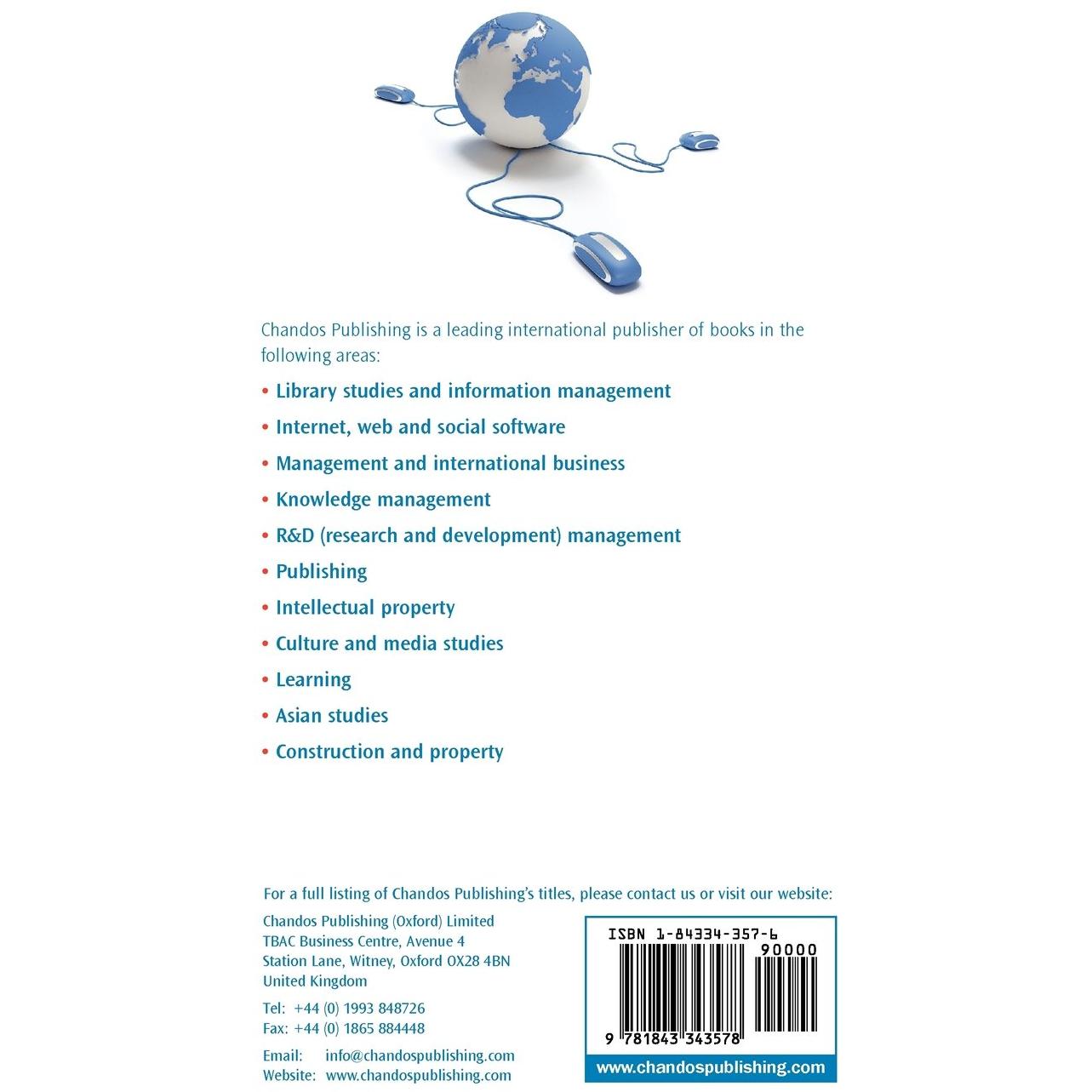 Chandos Publishing is a leading international publisher of books in the following areas:

• Library studies and information management
• Internet, web and social software
• Management and international business
• Knowledge management
• R&D (research and development) management
• Publishing
• Intellectual property
• Culture and media studies
• Learning
• Asian studies
• Construction and property

For a full listing of Chandos Publishing's titles, please contact us or visit our website:

Chandos Publishing (Oxford) Limited
TBAC Business Centre, Avenue 4
Station Lane, Witney, Oxford OX28 4BN
United Kingdom

Tel: +44 (0) 1993 848726
Fax: +44 (0) 1865 884448

Email: info@chandospublishing.com
Website: www.chandospublishing.com

ISBN 1-84334-357-6

90000

9 781843 343578

www.chandospublishing.com